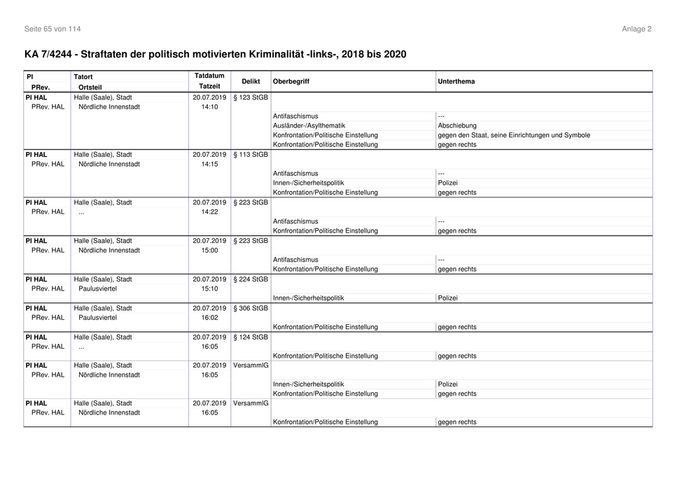 Seite 65 von 114

Anlage 2

KA 7/4244 - Straftaten der politisch motivierten Kriminalität -links-, 2018 bis 2020

| PI PRev. | Tatort Ortsteil | Tatdatum Tatzeit | Delikt | Oberbegriff | Unterthema |
|---|---|---|---|---|---|
| PI HAL PRev. HAL | Halle (Saale), Stadt Nördliche Innenstadt | 20.07.2019 14:10 | § 123 StGB | | |
| | | | | Antifaschismus | --- |
| | | | | Ausländer-/Asylthematik | Abschiebung |
| | | | | Konfrontation/Politische Einstellung | gegen den Staat, seine Einrichtungen und Symbole |
| | | | | Konfrontation/Politische Einstellung | gegen rechts |
| PI HAL PRev. HAL | Halle (Saale), Stadt Nördliche Innenstadt | 20.07.2019 14:15 | § 113 StGB | | |
| | | | | Antifaschismus | --- |
| | | | | Innen-/Sicherheitspolitik | Polizei |
| | | | | Konfrontation/Politische Einstellung | gegen rechts |
| PI HAL PRev. HAL | Halle (Saale), Stadt ... | 20.07.2019 14:22 | § 223 StGB | | |
| | | | | Antifaschismus | --- |
| | | | | Konfrontation/Politische Einstellung | gegen rechts |
| PI HAL PRev. HAL | Halle (Saale), Stadt Nördliche Innenstadt | 20.07.2019 15:00 | § 223 StGB | | |
| | | | | Antifaschismus | --- |
| | | | | Konfrontation/Politische Einstellung | gegen rechts |
| PI HAL PRev. HAL | Halle (Saale), Stadt Paulusviertel | 20.07.2019 15:10 | § 224 StGB | | |
| | | | | Innen-/Sicherheitspolitik | Polizei |
| PI HAL PRev. HAL | Halle (Saale), Stadt Paulusviertel | 20.07.2019 16:02 | § 306 StGB | | |
| | | | | Konfrontation/Politische Einstellung | gegen rechts |
| PI HAL PRev. HAL | Halle (Saale), Stadt ... | 20.07.2019 16:05 | § 124 StGB | | |
| | | | | Konfrontation/Politische Einstellung | gegen rechts |
| PI HAL PRev. HAL | Halle (Saale), Stadt Nördliche Innenstadt | 20.07.2019 16:05 | VersammlG | | |
| | | | | Innen-/Sicherheitspolitik | Polizei |
| | | | | Konfrontation/Politische Einstellung | gegen rechts |
| PI HAL PRev. HAL | Halle (Saale), Stadt Nördliche Innenstadt | 20.07.2019 16:05 | VersammlG | | |
| | | | | Konfrontation/Politische Einstellung | gegen rechts |